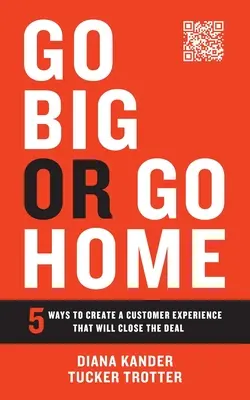 GO BIG OR GO HOME

5 WAYS TO CREATE A CUSTOMER EXPERIENCE THAT WILL CLOSE THE DEAL

DIANA KANDER
TUCKER TROTTER